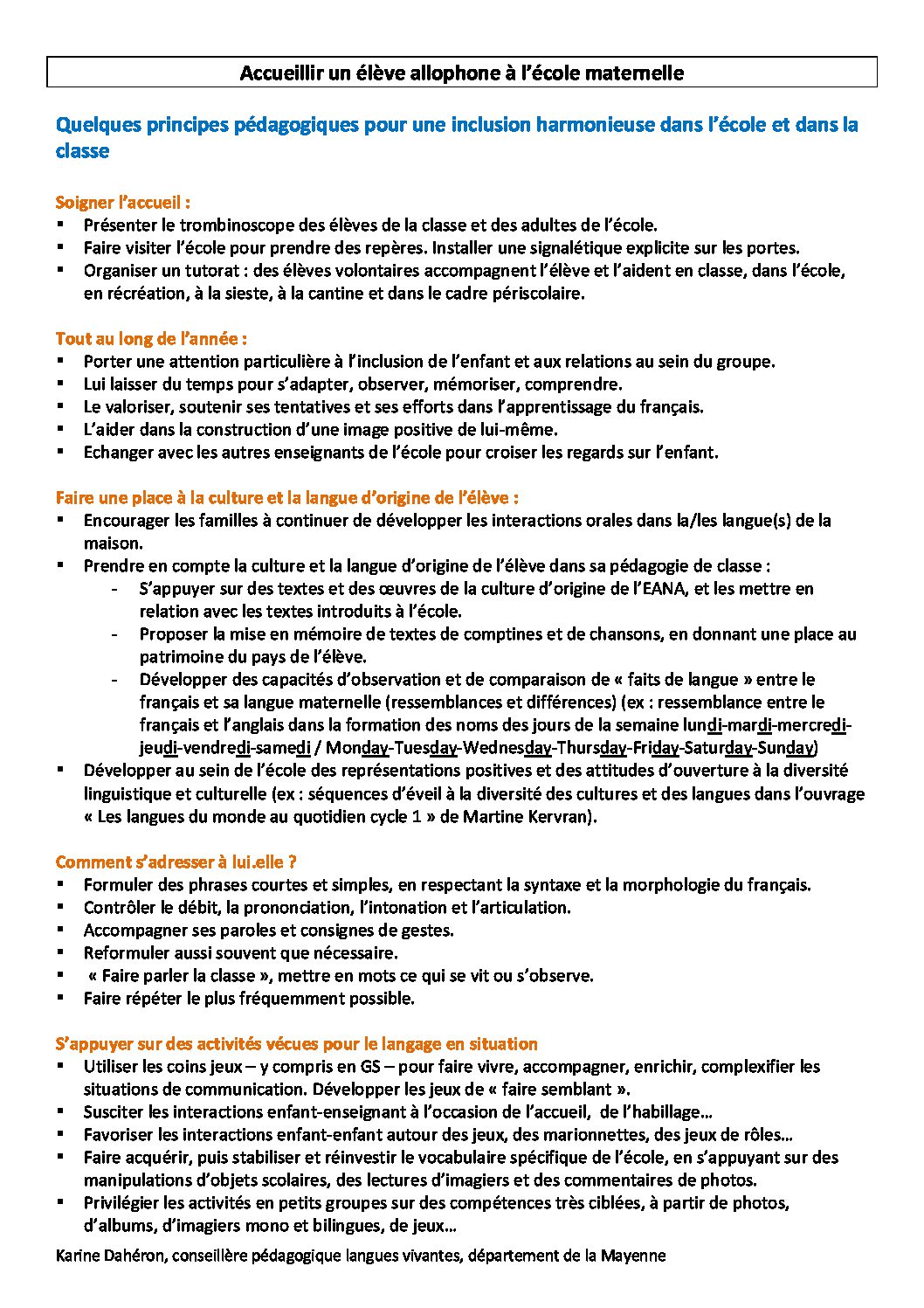 Accueillir un élève allophone à l'école maternelle

Quelques principes pédagogiques pour une inclusion harmonieuse dans l'école et dans la classe

Soigner l'accueil :
▪ Présenter le trombinoscope des élèves de la classe et des adultes de l'école.
▪ Faire visiter l'école pour prendre des repères. Installer une signalétique explicite sur les portes.
▪ Organiser un tutorat : des élèves volontaires accompagnent l'élève et l'aident en classe, dans l'école, en récréation, à la sieste, à la cantine et dans le cadre périscolaire.

Tout au long de l'année :
▪ Porter une attention particulière à l'inclusion de l'enfant et aux relations au sein du groupe.
▪ Lui laisser du temps pour s'adapter, observer, mémoriser, comprendre.
▪ Le valoriser, soutenir ses tentatives et ses efforts dans l'apprentissage du français.
▪ L'aider dans la construction d'une image positive de lui-même.
▪ Echanger avec les autres enseignants de l'école pour croiser les regards sur l'enfant.

Faire une place à la culture et la langue d'origine de l'élève :
▪ Encourager les familles à continuer de développer les interactions orales dans la/les langue(s) de la maison.
▪ Prendre en compte la culture et la langue d'origine de l'élève dans sa pédagogie de classe :
- S'appuyer sur des textes et des œuvres de la culture d'origine de l'EANA, et les mettre en relation avec les textes introduits à l'école.
- Proposer la mise en mémoire de textes de comptines et de chansons, en donnant une place au patrimoine du pays de l'élève.
- Développer des capacités d'observation et de comparaison de « faits de langue » entre le français et sa langue maternelle (ressemblances et différences) (ex : ressemblance entre le français et l'anglais dans la formation des noms des jours de la semaine lundi-mardi-mercredi-jeudi-vendredi-samedi / Monday-Tuesday-Wednesday-Thursday-Friday-Saturday-Sunday)
▪ Développer au sein de l'école des représentations positives et des attitudes d'ouverture à la diversité linguistique et culturelle (ex : séquences d'éveil à la diversité des cultures et des langues dans l'ouvrage « Les langues du monde au quotidien cycle 1 » de Martine Kervran).

Comment s'adresser à lui.elle ?
▪ Formuler des phrases courtes et simples, en respectant la syntaxe et la morphologie du français.
▪ Contrôler le débit, la prononciation, l'intonation et l'articulation.
▪ Accompagner ses paroles et consignes de gestes.
▪ Reformuler aussi souvent que nécessaire.
▪ « Faire parler la classe », mettre en mots ce qui se vit ou s'observe.
▪ Faire répéter le plus fréquemment possible.

S'appuyer sur des activités vécues pour le langage en situation
▪ Utiliser les coins jeux – y compris en GS – pour faire vivre, accompagner, enrichir, complexifier les situations de communication. Développer les jeux de « faire semblant ».
▪ Susciter les interactions enfant-enseignant à l'occasion de l'accueil, de l'habillage…
▪ Favoriser les interactions enfant-enfant autour des jeux, des marionnettes, des jeux de rôles…
▪ Faire acquérir, puis stabiliser et réinvestir le vocabulaire spécifique de l'école, en s'appuyant sur des manipulations d'objets scolaires, des lectures d'imagiers et des commentaires de photos.
▪ Privilégier les activités en petits groupes sur des compétences très ciblées, à partir de photos, d'albums, d'imagiers mono et bilingues, de jeux…

Karine Dahéron, conseillère pédagogique langues vivantes, département de la Mayenne